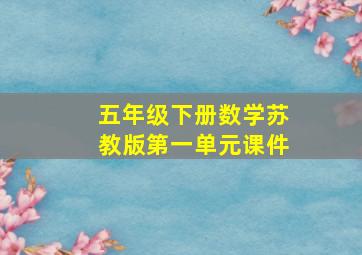 五年级下册数学苏教版第一单元课件